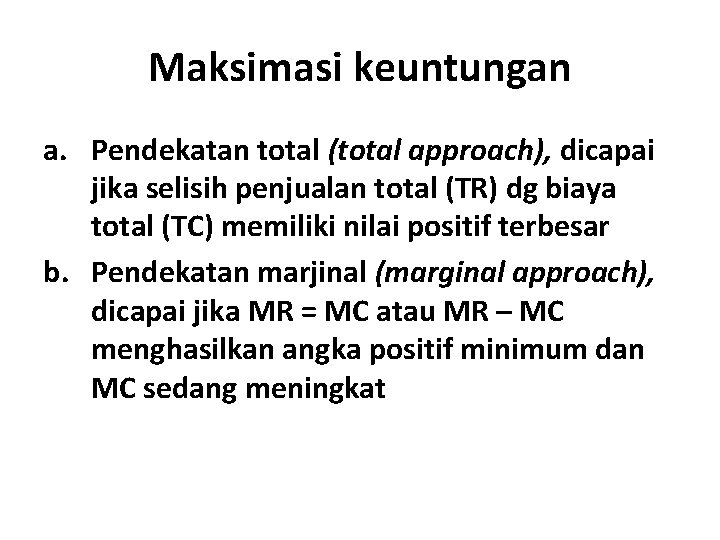 Maksimasi keuntungan

a. Pendekatan total (total approach), dicapai jika selisih penjualan total (TR) dg biaya total (TC) memiliki nilai positif terbesar

b. Pendekatan marjinal (marginal approach), dicapai jika MR = MC atau MR – MC menghasilkan angka positif minimum dan MC sedang meningkat